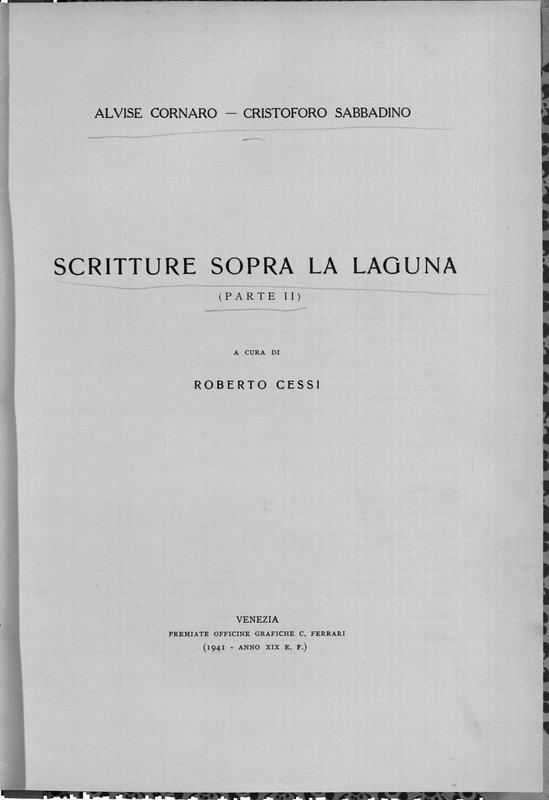 ALVISE CORNARO — CRISTOFORO SABBADINO

SCRITTURE SOPRA LA LAGUNA

(PARTE II)

A CURA DI

ROBERTO CESSI

VENEZIA
PREMIATE OFFICINE GRAFICHE C. FERRARI
(1941 - ANNO XIX E. F.)